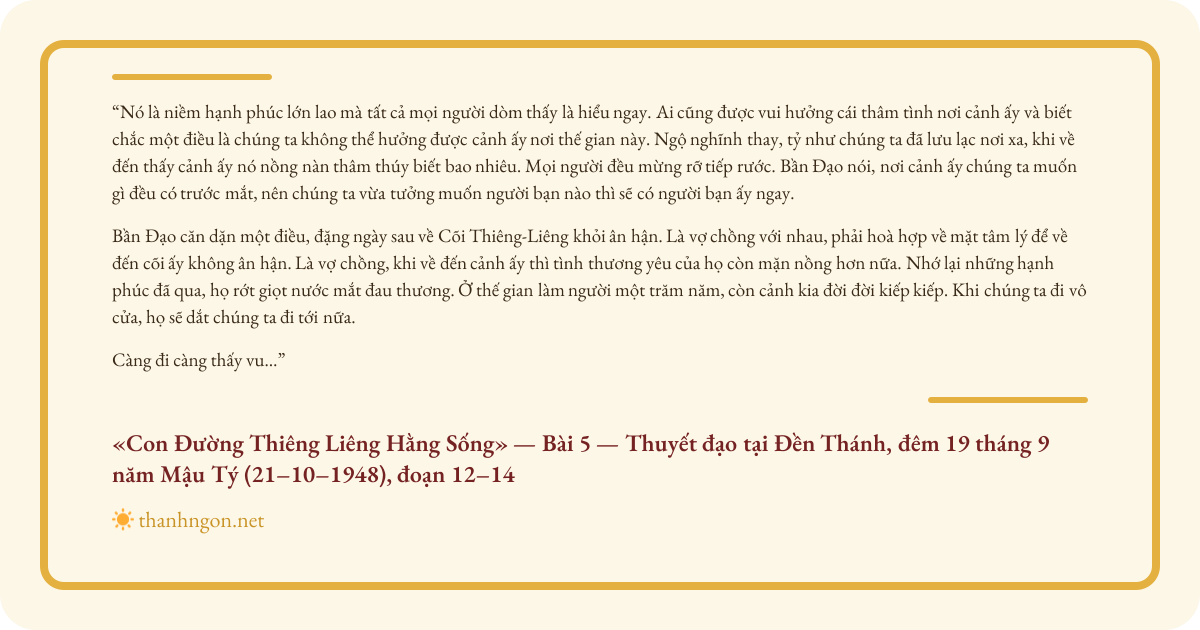 “Nó là niềm hạnh phúc lớn lao mà tất cả mọi người dòm thấy là hiểu ngay. Ai cũng được vui hưởng cái thâm tình nơi cảnh ấy và biết chắc một điều là chúng ta không thể hưởng được cảnh ấy nơi thế gian này. Ngộ nghĩnh thay, tỷ như chúng ta đã lưu lạc nơi xa, khi về đến thấy cảnh ấy nó nồng nàn thâm thúy biết bao nhiêu. Mọi người đều mừng rỡ tiếp rước. Bần Đạo nói, nơi cảnh ấy chúng ta muốn gì đều có trước mắt, nên chúng ta vừa tưởng muốn người bạn nào thì sẽ có người bạn ấy ngay.

Bần Đạo căn dặn một điều, đặng ngày sau về Cõi Thiêng-Liêng khỏi ân hận. Là vợ chồng với nhau, phải hoà hợp về mặt tâm lý để về đến cõi ấy không ân hận. Là vợ chồng, khi về đến cảnh ấy thì tình thương yêu của họ còn mặn nồng hơn nữa. Nhớ lại những hạnh phúc đã qua, họ rớt giọt nước mắt đau thương. Ở thế gian làm người một trăm năm, còn cảnh kia đời đời kiếp kiếp. Khi chúng ta đi vô cửa, họ sẽ dắt chúng ta đi tới nữa.

Càng đi càng thấy vu...”

«Con Đường Thiêng Liêng Hằng Sống» — Bài 5 — Thuyết đạo tại Đền Thánh, đêm 19 tháng 9 năm Mậu Tý (21–10–1948), đoạn 12–14

thanhngon.net